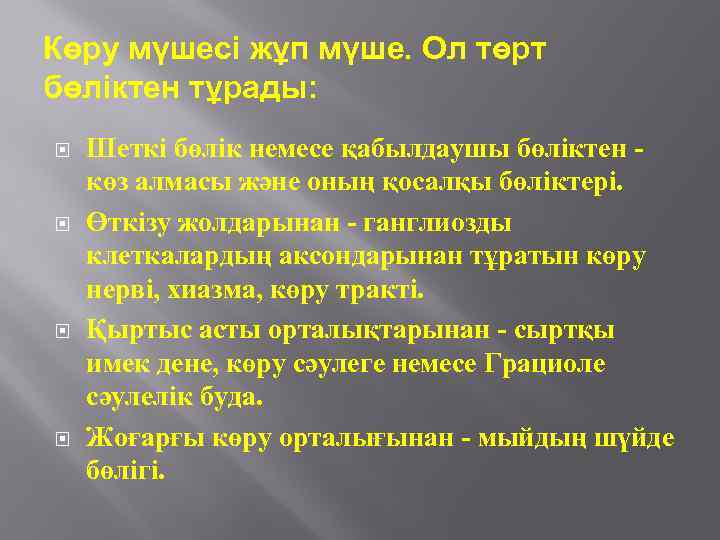 Көру мүшесі жұп мүше. Ол төрт бөліктен тұрады:

Шеткі бөлік немесе қабылдаушы бөліктен - көз алмасы және оның қосалқы бөліктері.

Өткізу жолдарынан - ганглиозды клеткалардың аксондарынан тұратын көру нерві, хиазма, көру тракті.

Қыртыс асты орталықтарынан - сыртқы имек дене, көру сәулеге немесе Грациоле сәулелік буда.

Жоғарғы көру орталығынан - мыйдың шүйде бөлігі.